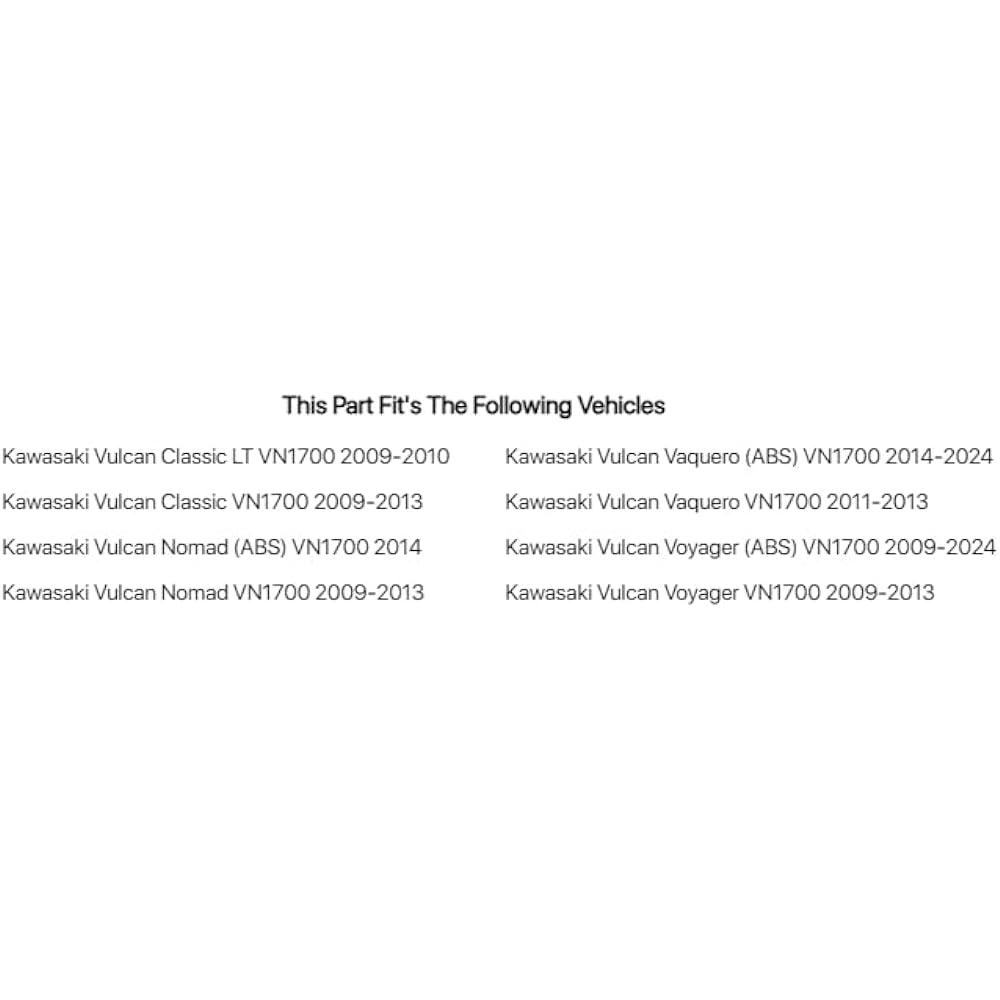 This Part Fit's The Following Vehicles

Kawasaki Vulcan Classic LT VN1700 2009-2010

Kawasaki Vulcan Classic VN1700 2009-2013

Kawasaki Vulcan Nomad (ABS) VN1700 2014

Kawasaki Vulcan Nomad VN1700 2009-2013

Kawasaki Vulcan Vaquero (ABS) VN1700 2014-2024

Kawasaki Vulcan Vaquero VN1700 2011-2013

Kawasaki Vulcan Voyager (ABS) VN1700 2009-2024

Kawasaki Vulcan Voyager VN1700 2009-2013